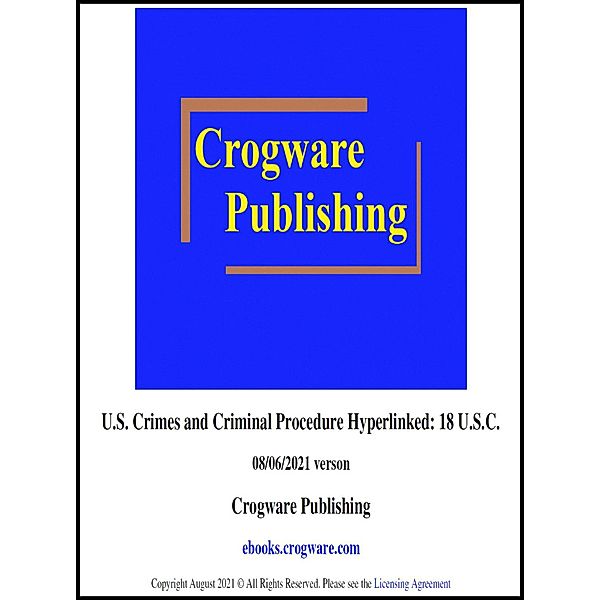 Crogware Publishing

U.S. Crimes and Criminal Procedure Hyperlinked: 18 U.S.C.

08/06/2021 verson

Crogware Publishing

ebooks.crogware.com

Copyright August 2021 © All Rights Reserved. Please see the Licensing Agreement